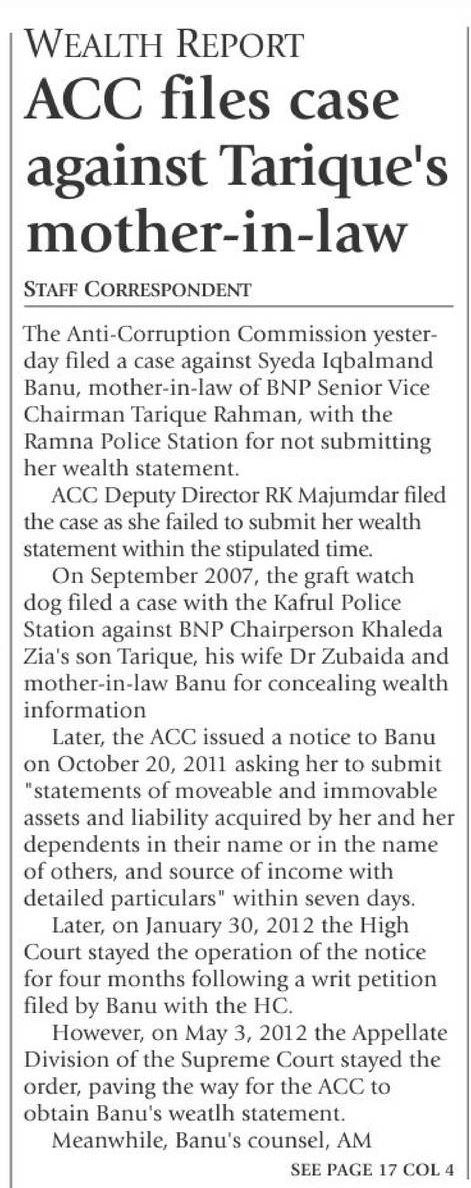 WEALTH REPORT
ACC files case against Tarique's mother-in-law

STAFF CORRESPONDENT

The Anti-Corruption Commission yesterday filed a case against Syeda Iqbalmand Banu, mother-in-law of BNP Senior Vice Chairman Tarique Rahman, with the Ramna Police Station for not submitting her wealth statement.

ACC Deputy Director RK Majumdar filed the case as she failed to submit her wealth statement within the stipulated time.

On September 2007, the graft watch dog filed a case with the Kafrul Police Station against BNP Chairperson Khaleda Zia's son Tarique, his wife Dr Zubaida and mother-in-law Banu for concealing wealth information

Later, the ACC issued a notice to Banu on October 20, 2011 asking her to submit "statements of moveable and immovable assets and liability acquired by her and her dependents in their name or in the name of others, and source of income with detailed particulars" within seven days.

Later, on January 30, 2012 the High Court stayed the operation of the notice for four months following a writ petition filed by Banu with the HC.

However, on May 3, 2012 the Appellate Division of the Supreme Court stayed the order, paving the way for the ACC to obtain Banu's weatlh statement.

Meanwhile, Banu's counsel, AM

SEE PAGE 17 COL 4